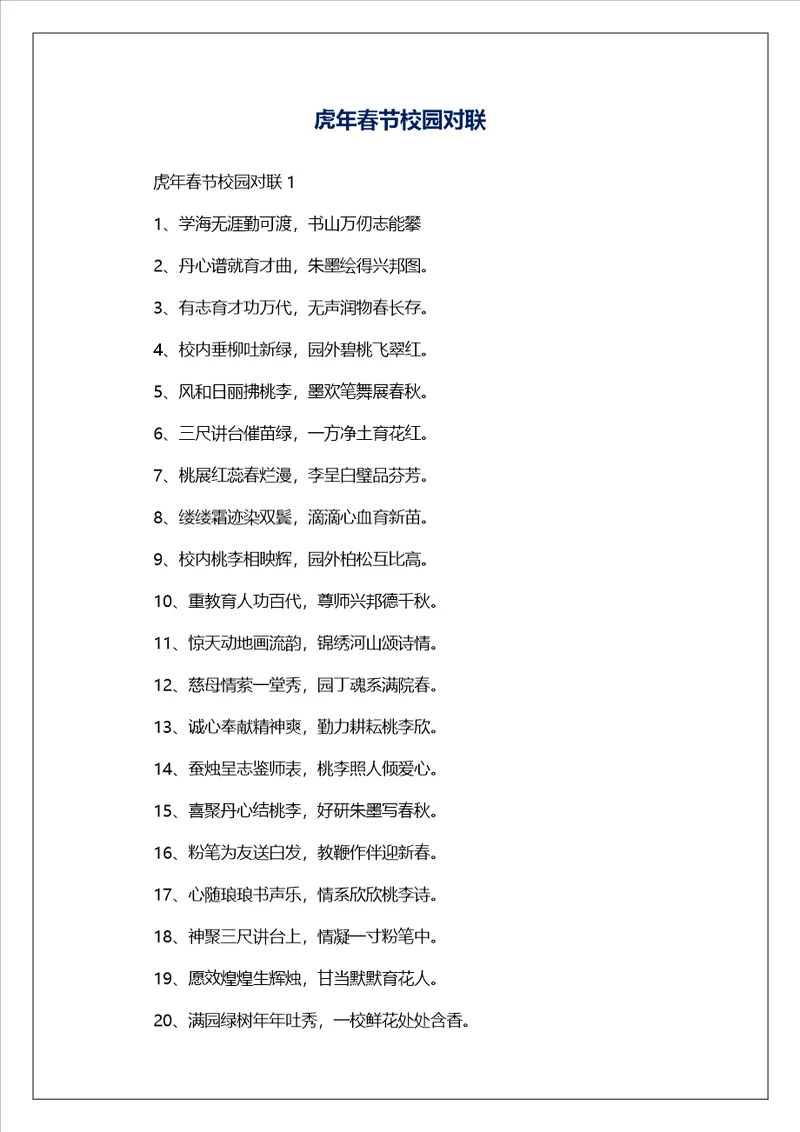 虎年春节校园对联

虎年春节校园对联 1

1、学海无涯勤可渡，书山万仞志能攀

2、丹心谱就育才曲，朱墨绘得兴邦图。

3、有志育才功万代，无声润物春长存。

4、校内垂柳吐新绿，园外碧桃飞翠红。

5、风和日丽拂桃李，墨欢笔舞展春秋。

6、三尺讲台催苗绿，一方净土育花红。

7、桃展红蕊春烂漫，李呈白璧品芬芳。

8、缕缕霜迹染双鬓，滴滴心血育新苗。

9、校内桃李相映辉，园外柏松互比高。

10、重教育人功百代，尊师兴邦德千秋。

11、惊天动地画流韵，锦绣河山颂诗情。

12、慈母情萦一堂秀，园丁魂系满院春。

13、诚心奉献精神爽，勤力耕耘桃李欣。

14、蚕烛呈志鉴师表，桃李照人倾爱心。

15、喜聚丹心结桃李，好研朱墨写春秋。

16、粉笔为友送白发，教鞭作伴迎新春。

17、心随琅琅书声乐，情系欣欣桃李诗。

18、神聚三尺讲台上，情凝一寸粉笔中。

19、愿效煌煌生辉烛，甘当默默育花人。

20、满园绿树年年吐秀，一校鲜花处处含香。